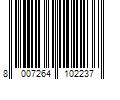 8 007264 102237